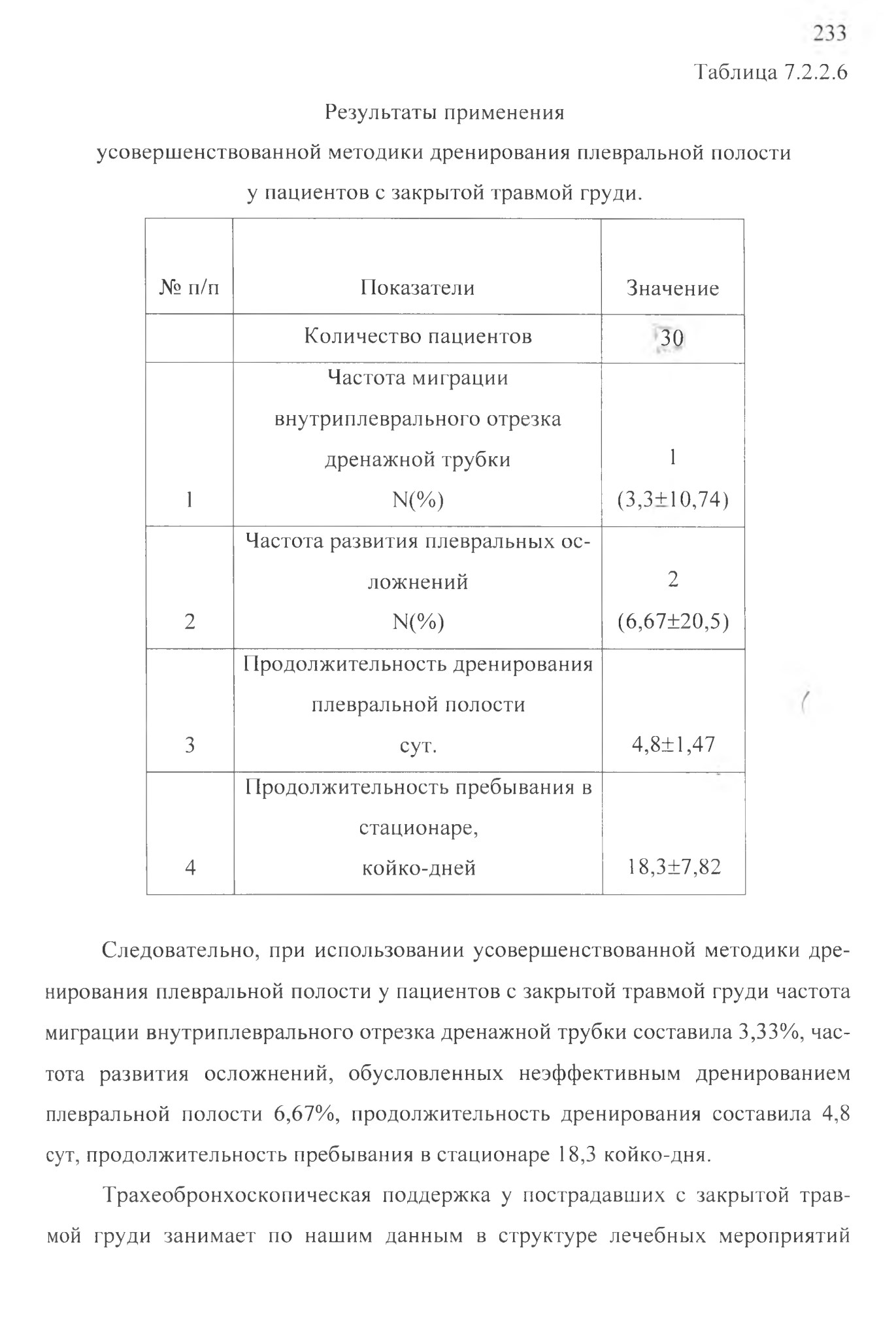 233

Таблица 7.2.2.6

Результаты применения усовершенствованной методики дренирования плевральной полости у пациентов с закрытой травмой груди.

| № п/п | Показатели | Значение |
|---|---|---|
| | Количество пациентов | 30 |
| 1 | Частота миграции внутриплеврального отрезка дренажной трубки N(%) | 1 (3,3±10,74) |
| 2 | Частота развития плевральных осложнений N(%) | 2 (6,67±20,5) |
| 3 | Продолжительность дренирования плевральной полости сут. | 4,8±1,47 |
| 4 | Продолжительность пребывания в стационаре, койко-дней | 18,3±7,82 |

Следовательно, при использовании усовершенствованной методики дренирования плевральной полости у пациентов с закрытой травмой груди частота миграции внутриплеврального отрезка дренажной трубки составила 3,33%, частота развития осложнений, обусловленных неэффективным дренированием плевральной полости 6,67%, продолжительность дренирования составила 4,8 сут, продолжительность пребывания в стационаре 18,3 койко-дня.

Трахеобронхоскопическая поддержка у пострадавших с закрытой травмой груди занимает по нашим данным в структуре лечебных мероприятий